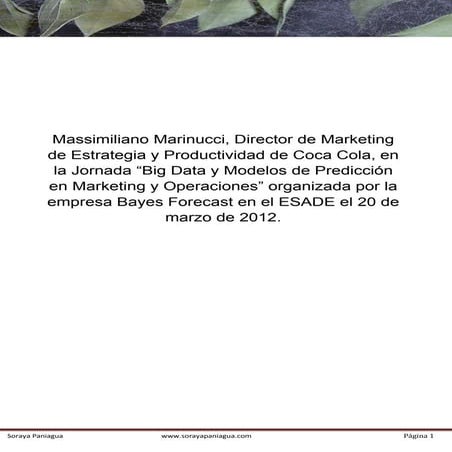 Massimiliano Marinucci, Director de Marketing de Estrategia y Productividad de Coca Cola, en la Jornada “Big Data y Modelos de Predicción en Marketing y Operaciones” organizada por la empresa Bayes Forecast en el ESADE el 20 de marzo de 2012.

Soraya Paniagua www.sorayapaniagua.com Página 1